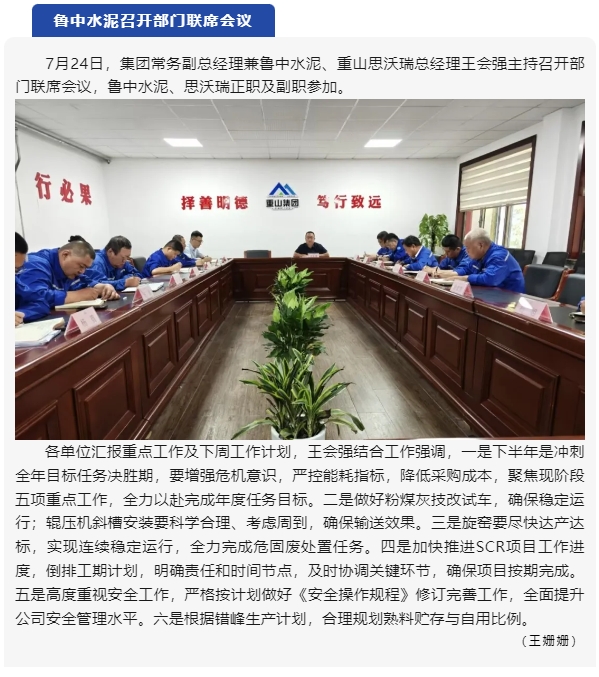 鲁中水泥召开部门联席会议

7月24日，集团常务副总经理兼鲁中水泥、重山思沃瑞总经理王会强主持召开部门联席会议，鲁中水泥、思沃瑞正职及副职参加。

行必果

择善明德

重山集团

笃行致远

各单位汇报重点工作及下周工作计划，王会强结合工作强调，一是下半年是冲刺全年目标任务决胜期，要增强危机意识，严控能耗指标，降低采购成本，聚焦现阶段五项重点工作，全力以赴完成年度任务目标。二是做好粉煤灰技改试车，确保稳定运行；辊压机斜槽安装要科学合理、考虑周到，确保输送效果。三是旋窑要尽快达产达标，实现连续稳定运行，全力完成危固废处置任务。四是加快推进SCR项目工作进度，倒排工期计划，明确责任和时间节点，及时协调关键环节，确保项目按期完成。五是高度重视安全工作，严格按计划做好《安全操作规程》修订完善工作，全面提升公司安全管理水平。六是根据错峰生产计划，合理规划熟料贮存与自用比例。

（王姗姗）